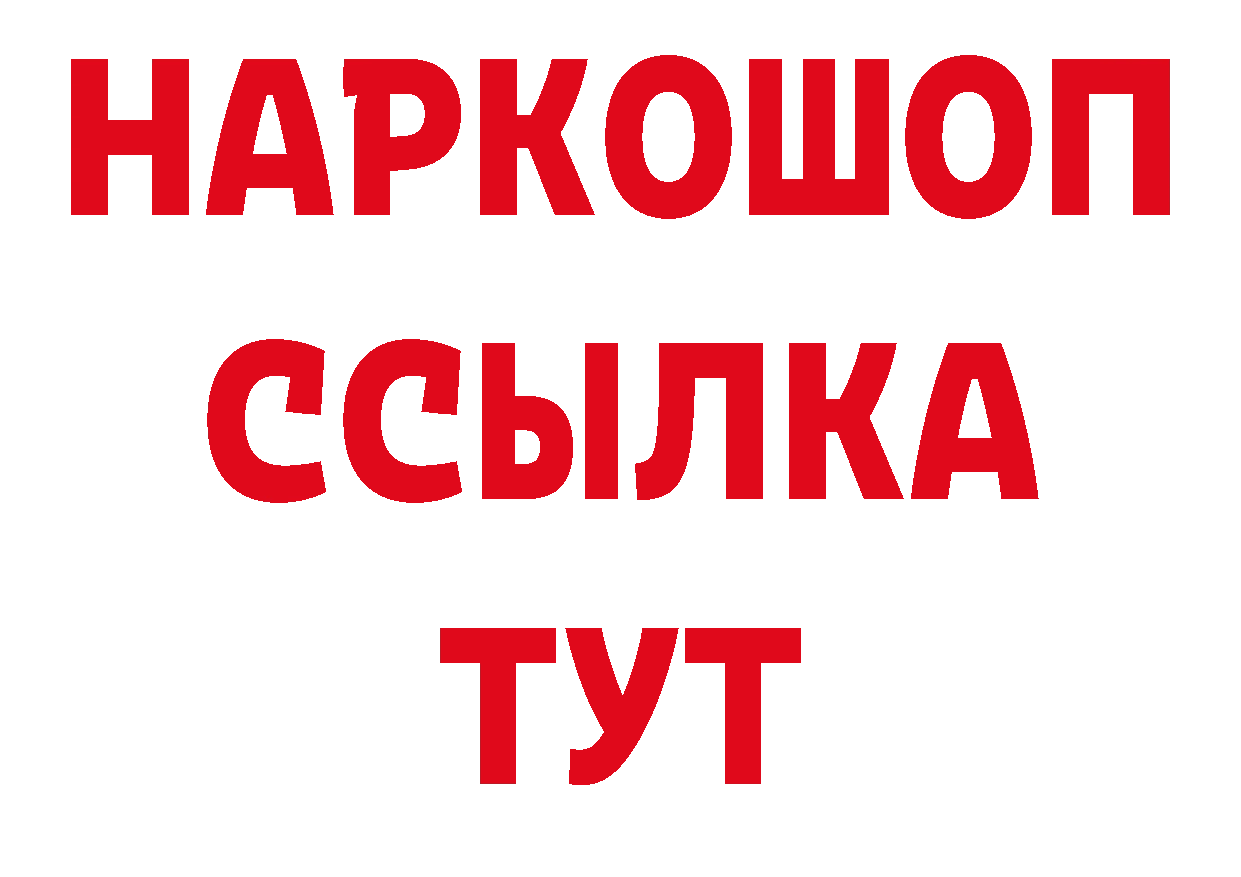 НАРКОШОП
ССЫЛКА
ТУТ